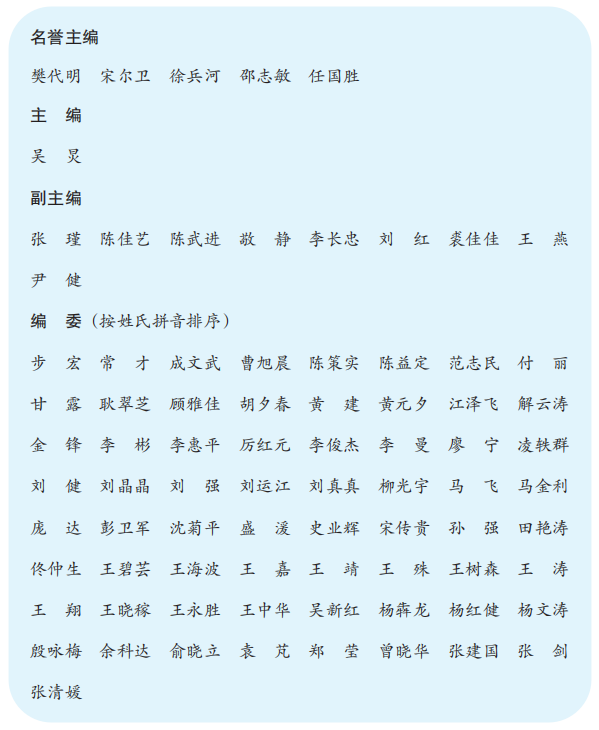 名誉主编

樊代明　宋尔卫　徐兵河　邵志敏　任国胜

主　编

吴　炅

副主编

张　瑾　陈佳艺　陈武进　敬　静　李长忠　刘　红　裘佳佳　王　燕　尹　健

编　委（按姓氏拼音排序）

步　宏　常　才　成文武　曹旭晨　陈策实　陈益定　范志民　付　丽　甘　露　耿翠芝　顾雅佳　胡夕春　黄　建　黄元夕　江泽飞　解云涛　金　锋　李　彬　李惠平　厉红元　李俊杰　李　曼　廖　宁　凌轶群　刘　健　刘晶晶　刘　强　刘运江　刘真真　柳光宇　马　飞　马金利　庞　达　彭卫军　沈菊平　盛　湲　史业辉　宋传贵　孙　强　田艳涛　佟仲生　王碧芸　王海波　王　嘉　王　靖　王　殊　王树森　王　涛　王　翔　王晓稼　王永胜　王中华　吴新红　杨犇龙　杨红健　杨文涛　殷咏梅　余科达　俞晓立　袁　芃　郑　莹　曾晓华　张建国　张　剑　张清媛